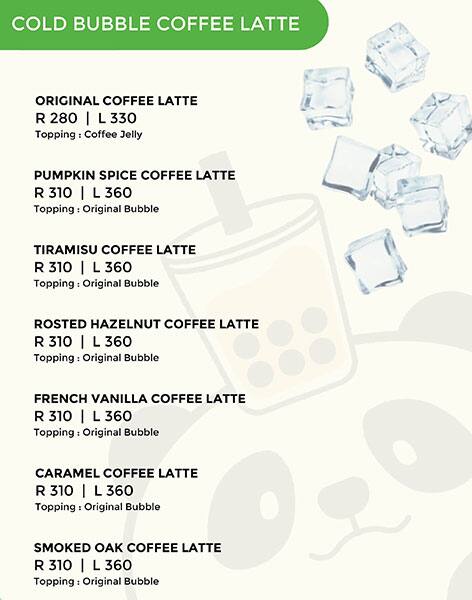 COLD BUBBLE COFFEE LATTE

ORIGINAL COFFEE LATTE
R 280 | L 330
Topping : Coffee Jelly

PUMPKIN SPICE COFFEE LATTE
R 310 | L 360
Topping : Original Bubble

TIRAMISU COFFEE LATTE
R 310 | L 360
Topping : Original Bubble

ROSTED HAZELNUT COFFEE LATTE
R 310 | L 360
Topping : Original Bubble

FRENCH VANILLA COFFEE LATTE
R 310 | L 360
Topping : Original Bubble

CARAMEL COFFEE LATTE
R 310 | L 360
Topping : Original Bubble

SMOKED OAK COFFEE LATTE
R 310 | L 360
Topping : Original Bubble